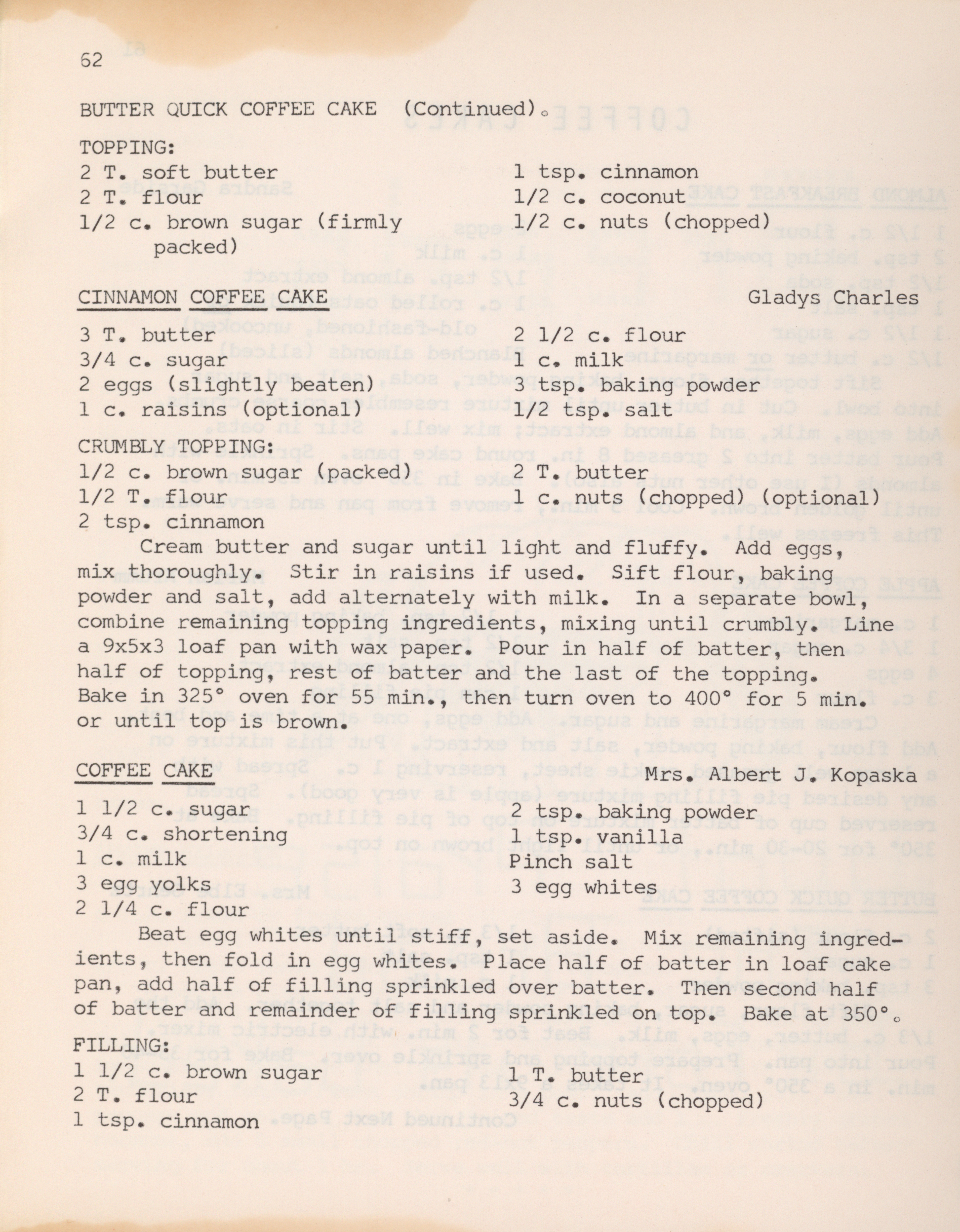 62

BUTTER QUICK COFFEE CAKE (Continued).

TOPPING:
2 T. soft butter
2 T. flour
1/2 c. brown sugar (firmly packed)

1 tsp. cinnamon
1/2 c. coconut
1/2 c. nuts (chopped)

CINNAMON COFFEE CAKE Gladys Charles

3 T. butter
3/4 c. sugar
2 eggs (slightly beaten)
1 c. raisins (optional)

2 1/2 c. flour
1 c. milk
3 tsp. baking powder
1/2 tsp. salt

CRUMBLY TOPPING:
1/2 c. brown sugar (packed)
1/2 T. flour
2 tsp. cinnamon

2 T. butter
1 c. nuts (chopped) (optional)

Cream butter and sugar until light and fluffy. Add eggs, mix thoroughly. Stir in raisins if used. Sift flour, baking powder and salt, add alternately with milk. In a separate bowl, combine remaining topping ingredients, mixing until crumbly. Line a 9x5x3 loaf pan with wax paper. Pour in half of batter, then half of topping, rest of batter and the last of the topping. Bake in 325° oven for 55 min., then turn oven to 400° for 5 min. or until top is brown.

COFFEE CAKE Mrs. Albert J. Kopaska

1 1/2 c. sugar
3/4 c. shortening
1 c. milk
3 egg yolks
2 1/4 c. flour

2 tsp. baking powder
1 tsp. vanilla
Pinch salt
3 egg whites

Beat egg whites until stiff, set aside. Mix remaining ingredients, then fold in egg whites. Place half of batter in loaf cake pan, add half of filling sprinkled over batter. Then second half of batter and remainder of filling sprinkled on top. Bake at 350°.

FILLING:
1 1/2 c. brown sugar
2 T. flour
1 tsp. cinnamon

1 T. butter
3/4 c. nuts (chopped)